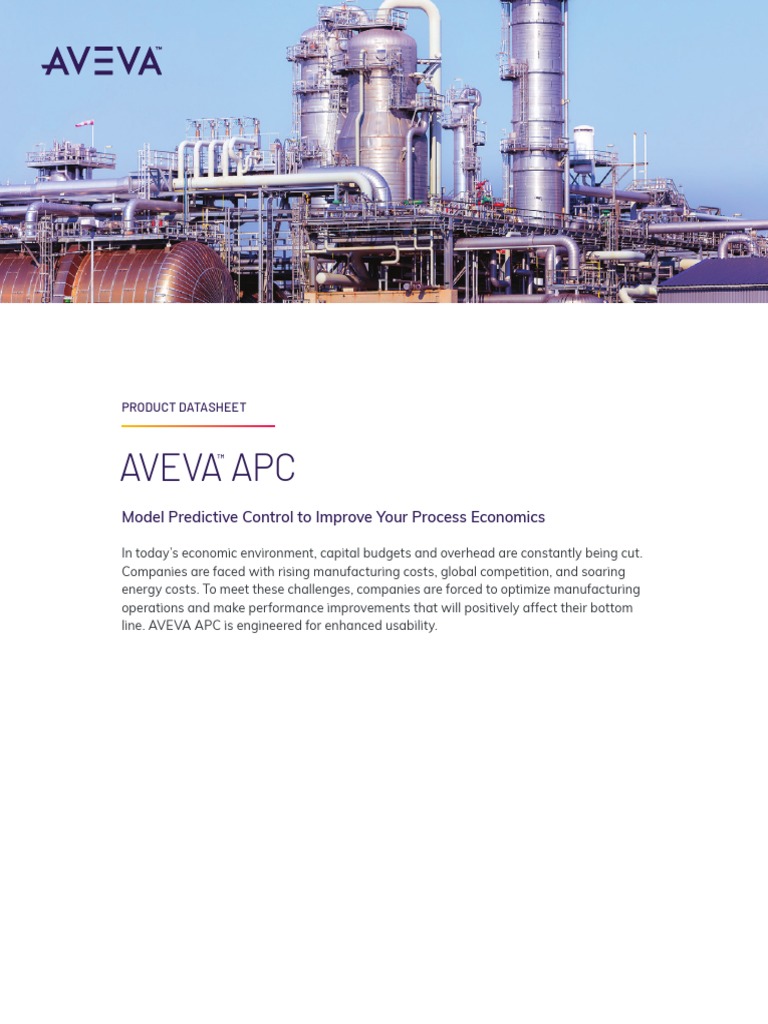 AVEVA

PRODUCT DATASHEET

AVEVA™ APC

Model Predictive Control to Improve Your Process Economics

In today's economic environment, capital budgets and overhead are constantly being cut. Companies are faced with rising manufacturing costs, global competition, and soaring energy costs. To meet these challenges, companies are forced to optimize manufacturing operations and make performance improvements that will positively affect their bottom line. AVEVA APC is engineered for enhanced usability.